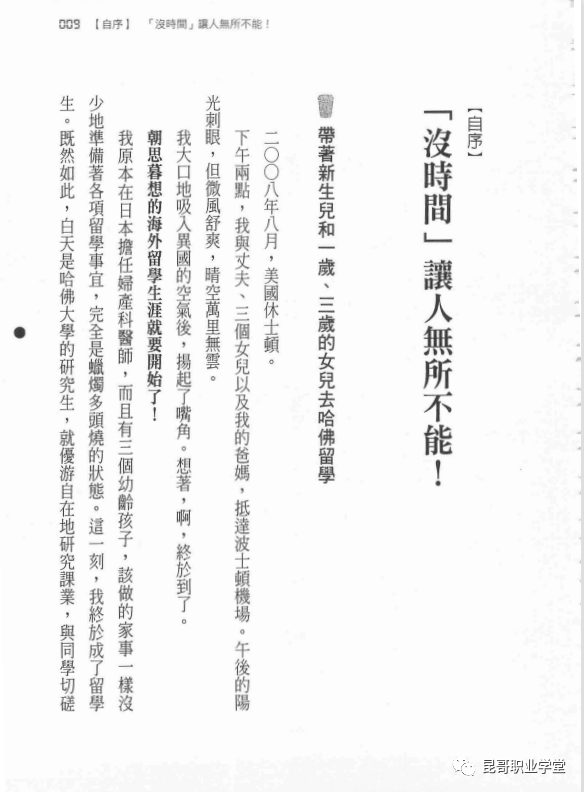 009 【自序】 「沒時間」讓人無所不能！

【自序】

「沒時間」讓人無所不能！

帶著新生兒和一歲、三歲的女兒去哈佛留學

二〇〇八年八月，美國休士頓。

下午兩點，我與丈夫、三個女兒以及我的爸媽，抵達波士頓機場。午後的陽光刺眼，但微風舒爽，晴空萬里無雲。

我大口地吸入異國的空氣後，揚起了嘴角。想著，啊，終於到了。

朝思暮想的海外留學生涯就要開始了！

我原本在日本擔任婦產科醫師，而且有三個幼齡孩子，該做的家事一樣沒少地準備著各項留學事宜，完全是蠟燭多頭燒的狀態。這一刻，我終於成了留學生。既然如此，白天是哈佛大學的研究生，就優游自在地研究課業，與同學切磋

昆哥职业学堂